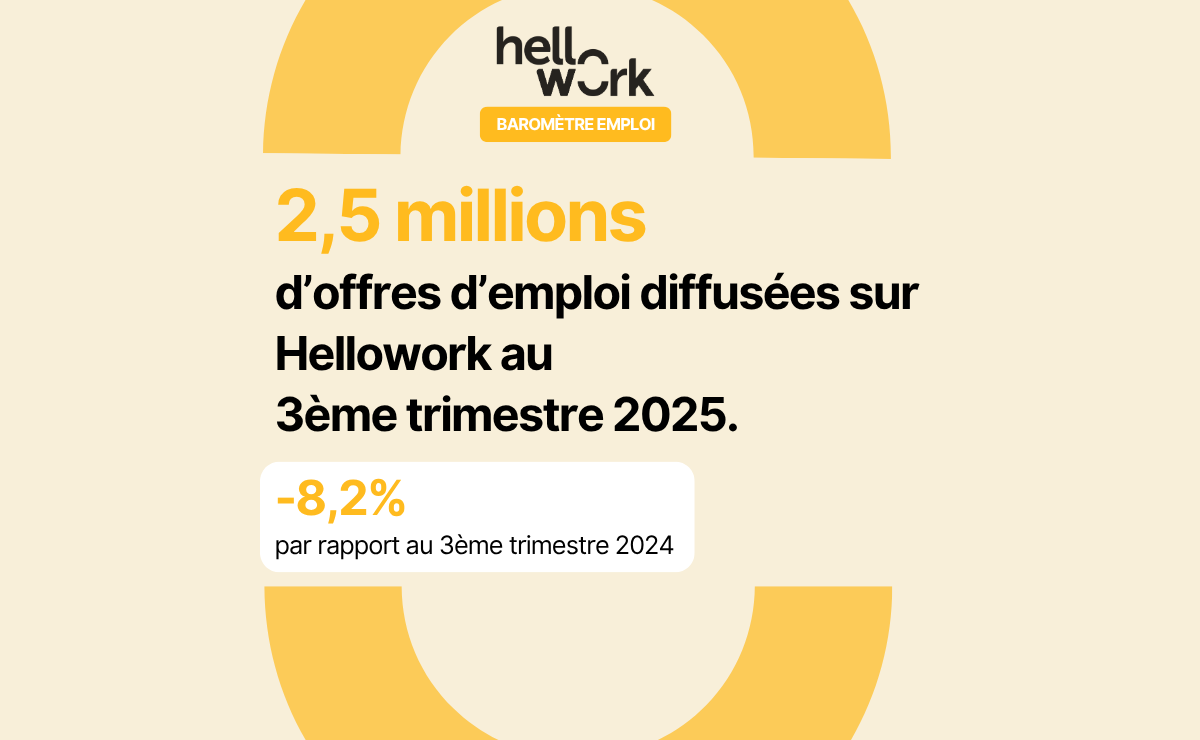 hello
work

BAROMÈTRE EMPLOI

2,5 millions

d'offres d'emploi diffusées sur
Hellowork au
3ème trimestre 2025.

-8,2%
par rapport au 3ème trimestre 2024